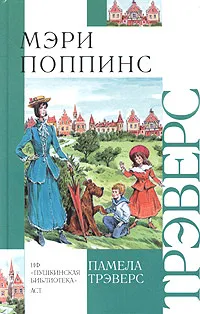 МЭРИ ПОППИНС

ТРЭВЕРС

НФ «ПУШКИНСКАЯ БИБЛИОТЕКА» АСТ

ПАМЕЛА ТРЭВЕРС